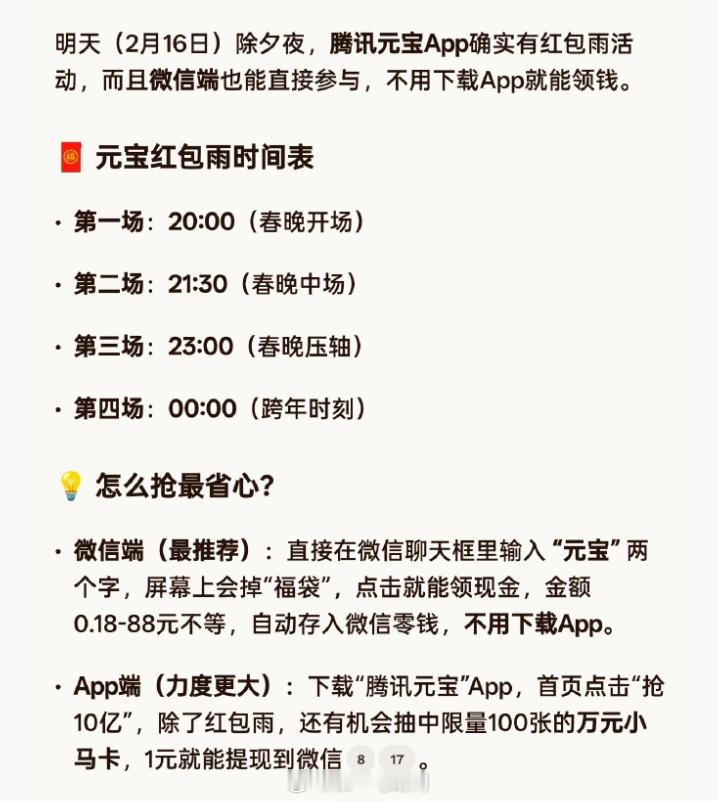 明天（2月16日）除夕夜，腾讯元宝App确实有红包雨活动，而且微信端也能直接参与，不用下载App就能领钱。

🧧 元宝红包雨时间表

· 第一场：20:00（春晚开场）

· 第二场：21:30（春晚中场）

· 第三场：23:00（春晚压轴）

· 第四场：00:00（跨年时刻）

💡 怎么抢最省心?

· 微信端（最推荐）：直接在微信聊天框里输入“元宝”两个字，屏幕上会掉“福袋”，点击就能领现金，金额0.18-88元不等，自动存入微信零钱，不用下载App。

· App端（力度更大）：下载“腾讯元宝”App，首页点击“抢10亿”，除了红包雨，还有机会抽中限量100张的万元小马卡，1元就能提现到微信 8 17 。